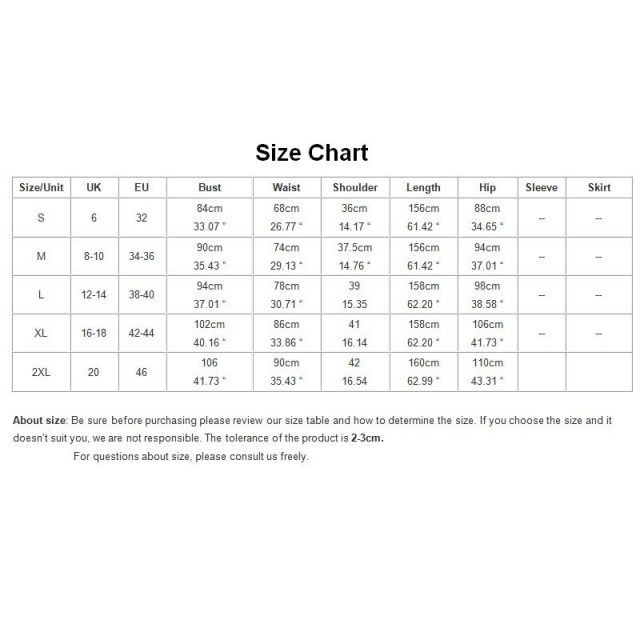 Size Chart

| Size/Unit | UK | EU | Bust | Waist | Shoulder | Length | Hip | Sleeve | Skirt |
|---|---|---|---|---|---|---|---|---|---|
| S | 6 | 32 | 84cm 33.07 " | 68cm 26.77 " | 36cm 14.17 " | 156cm 61.42 " | 88cm 34.65 " | -- | -- |
| M | 8-10 | 34-36 | 90cm 35.43 " | 74cm 29.13 " | 37.5cm 14.76 " | 156cm 61.42 " | 94cm 37.01 " | -- | -- |
| L | 12-14 | 38-40 | 94cm 37.01 " | 78cm 30.71 " | 39 15.35 | 158cm 62.20 " | 98cm 38.58 " | -- | -- |
| XL | 16-18 | 42-44 | 102cm 40.16 " | 86cm 33.86 " | 41 16.14 | 158cm 62.20 " | 106cm 41.73 " | -- | -- |
| 2XL | 20 | 46 | 106 41.73 " | 90cm 35.43 " | 42 16.54 | 160cm 62.99 " | 110cm 43.31 " | | |

About size: Be sure before purchasing please review our size table and how to determine the size. If you choose the size and it doesn't suit you, we are not responsible. The tolerance of the product is 2-3cm.

For questions about size, please consult us freely.